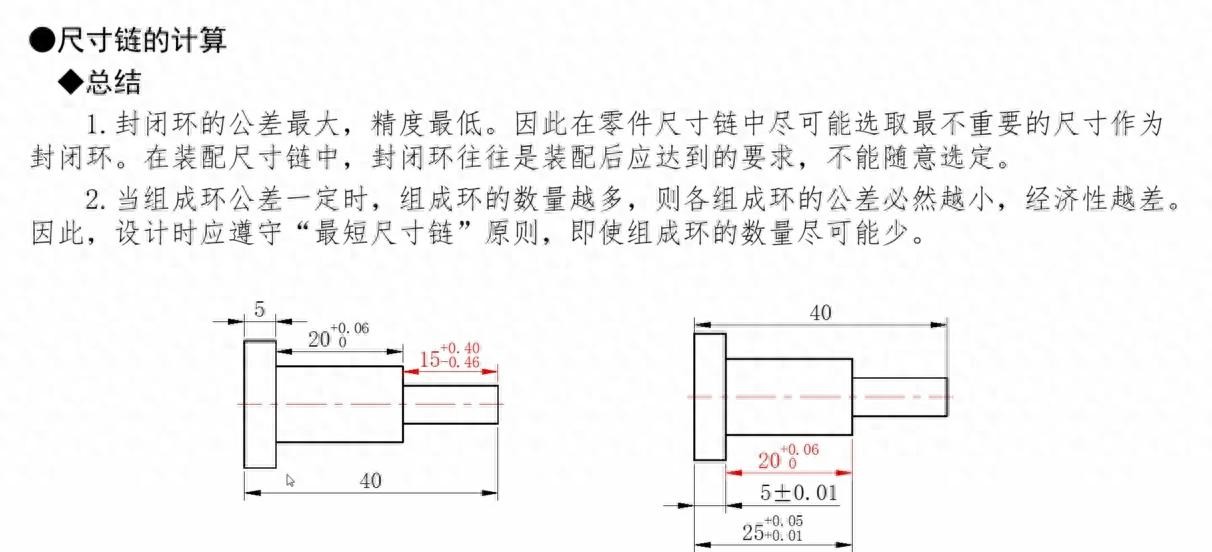 ●尺寸链的计算
◆总结

1.封闭环的公差最大，精度最低。因此在零件尺寸链中尽可能选取最不重要的尺寸作为封闭环。在装配尺寸链中，封闭环往往是装配后应达到的要求，不能随意选定。

2.当组成环公差一定时，组成环的数量越多，则各组成环的公差必然越小，经济性越差。因此，设计时应遵守“最短尺寸链”原则，即使组成环的数量尽可能少。

5
$20^{+0.06}_{0}$
$15^{+0.40}_{-0.46}$
40

40
$20^{+0.06}_{0}$
$5\pm0.01$
$25^{+0.05}_{+0.01}$